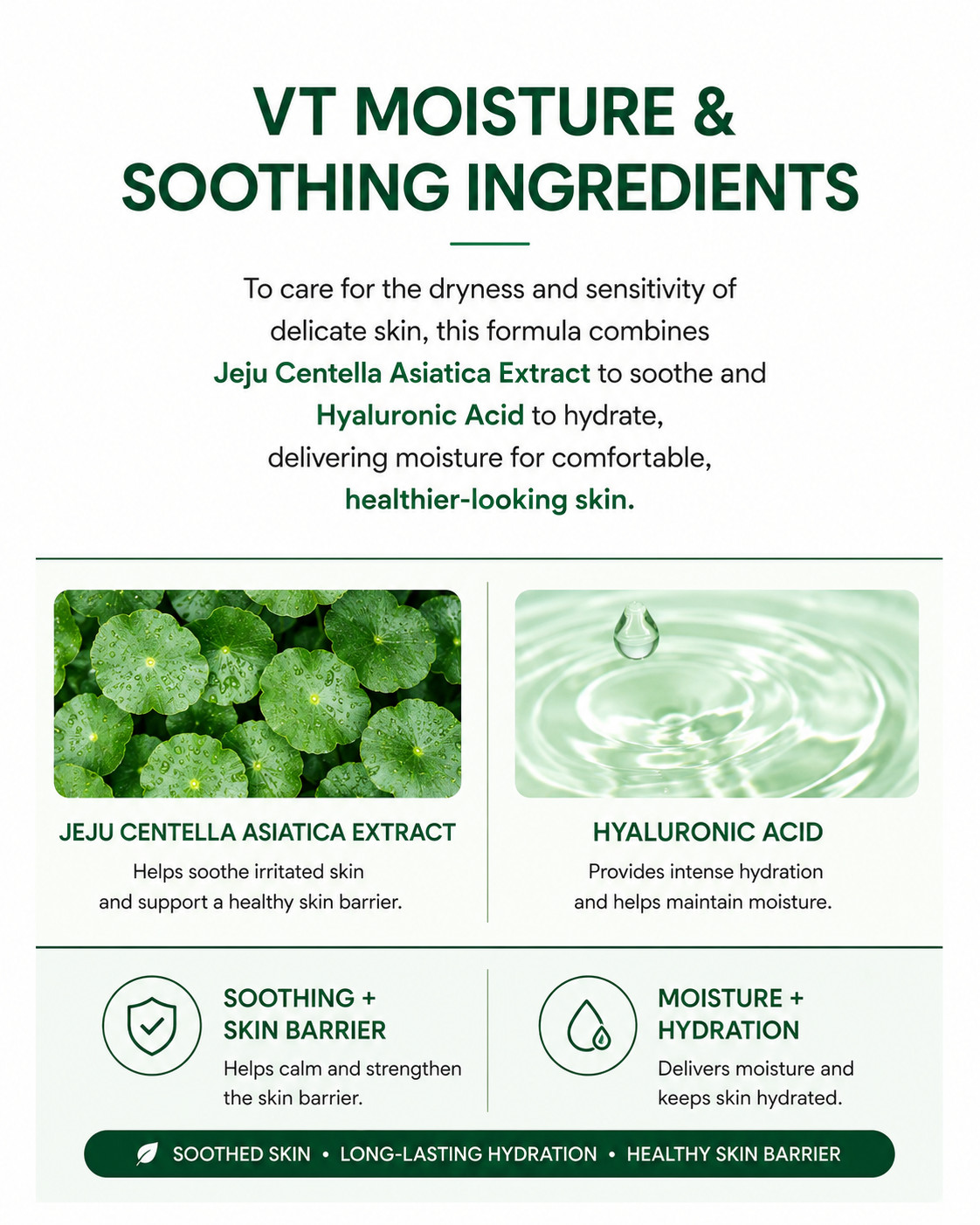 VT MOISTURE &
SOOTHING INGREDIENTS

To care for the dryness and sensitivity of delicate skin, this formula combines Jeju Centella Asiatica Extract to soothe and Hyaluronic Acid to hydrate, delivering moisture for comfortable, healthier-looking skin.

JEJU CENTELLA ASIATICA EXTRACT

Helps soothe irritated skin and support a healthy skin barrier.

HYALURONIC ACID

Provides intense hydration and helps maintain moisture.

SOOTHING +
SKIN BARRIER

Helps calm and strengthen the skin barrier.

MOISTURE +
HYDRATION

Delivers moisture and keeps skin hydrated.

SOOTHED SKIN • LONG-LASTING HYDRATION • HEALTHY SKIN BARRIER